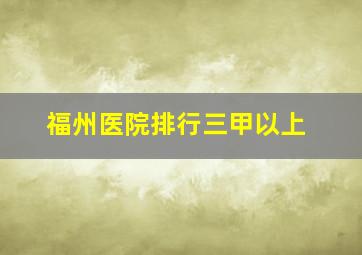 福州医院排行三甲以上